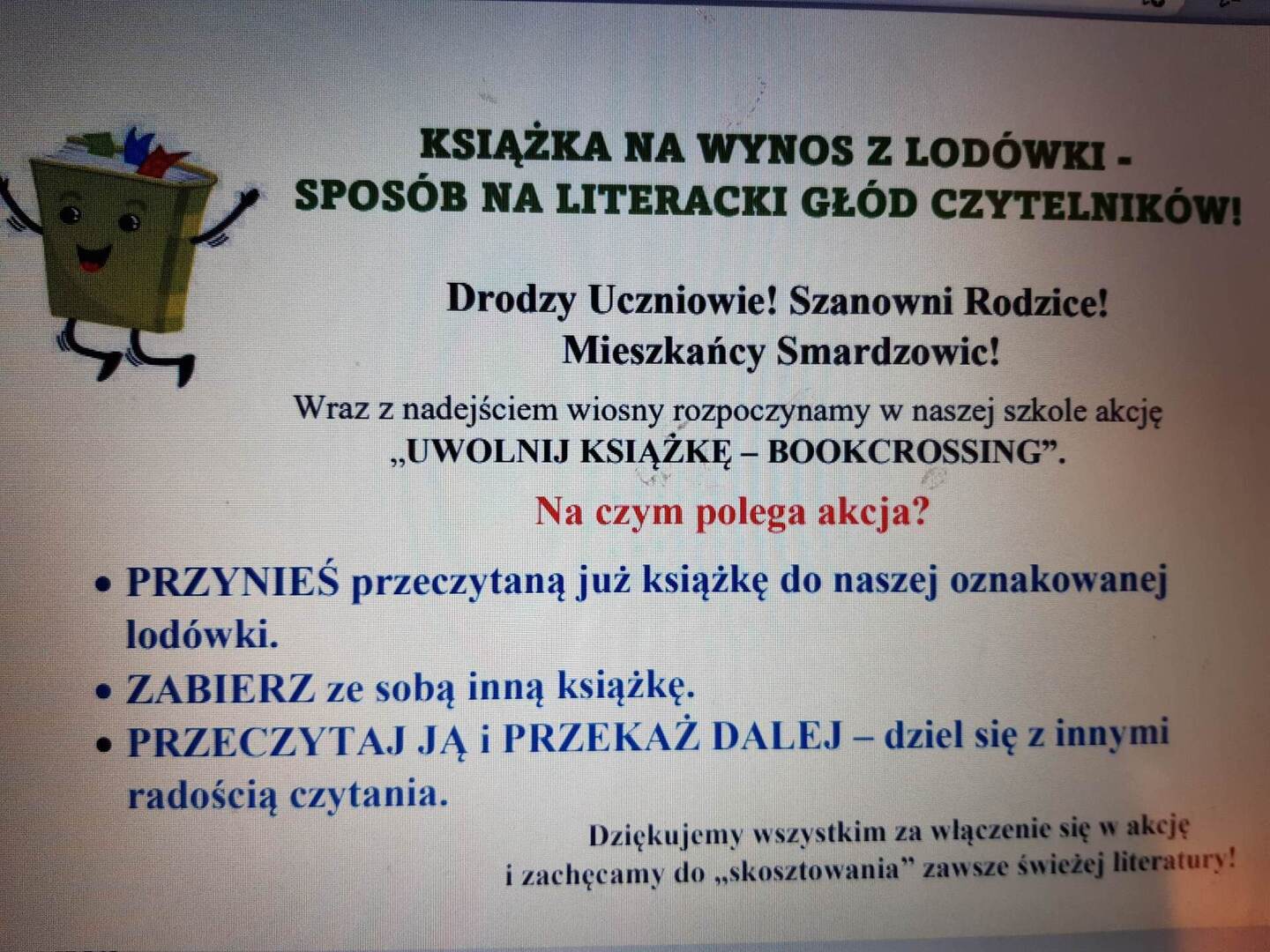 KSIĄŻKA NA WYNOS Z LODÓWKI - SPOSÓB NA LITERACKI GŁÓD CZYTELNIKÓW!

Drodzy Uczniowie! Szanowni Rodzice! Mieszkańcy Smardzowic!

Wraz z nadejściem wiosny rozpoczynamy w naszej szkole akcję „UWOLNIJ KSIĄŻKĘ – BOOKCROSSING”.

Na czym polega akcja?

• PRZYNIEŚ przeczytaną już książkę do naszej oznakowanej lodówki.
• ZABIERZ ze sobą inną książkę.
• PRZECZYTAJ JĄ i PRZEKAŻ DALEJ – dziel się z innymi radością czytania.

Dziękujemy wszystkim za włączenie się w akcję i zachęcamy do „skosztowania” zawsze świeżej literatury!